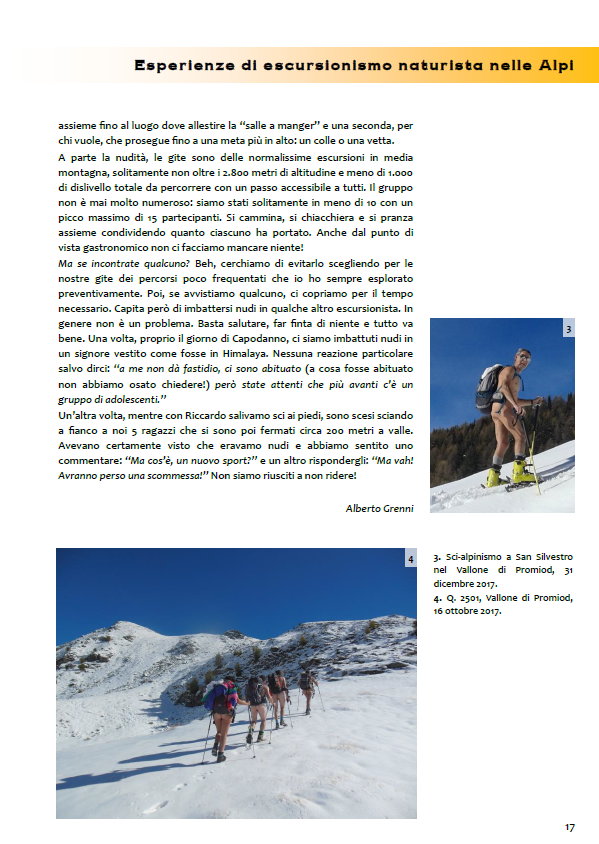 Esperienze di escursionismo naturista nelle Alpi

assieme fino al luogo dove allestire la "salle a manger" e una seconda, per chi vuole, che prosegue fino a una meta più in alto: un colle o una vetta.

A parte la nudità, le gite sono delle normalissime escursioni in media montagna, solitamente non oltre i 2.800 metri di altitudine e meno di 1.000 di dislivello totale da percorrere con un passo accessibile a tutti. Il gruppo non è mai molto numeroso: siamo stati solitamente in meno di 10 con un picco massimo di 15 partecipanti. Si cammina, si chiacchiera e si pranza assieme condividendo quanto ciascuno ha portato. Anche dal punto di vista gastronomico non ci facciamo mancare niente!

Ma se incontrate qualcuno? Beh, cerchiamo di evitarlo scegliendo per le nostre gite dei percorsi poco frequentati che io ho sempre esplorato preventivamente. Poi, se avvistiamo qualcuno, ci copriamo per il tempo necessario. Capita però di imbattersi nudi in qualche altro escursionista. In genere non è un problema. Basta salutare, far finta di niente e tutto va bene. Una volta, proprio il giorno di Capodanno, ci siamo imbattuti nudi in un signore vestito come fosse in Himalaya. Nessuna reazione particolare salvo dirci: "a me non dà fastidio, ci sono abituato (a cosa fosse abituato non abbiamo osato chiedere!) però state attenti che più avanti c'è un gruppo di adolescenti."

Un'altra volta, mentre con Riccardo salivamo sci ai piedi, sono scesi sciando a fianco a noi 5 ragazzi che si sono poi fermati circa 200 metri a valle. Avevano certamente visto che eravamo nudi e abbiamo sentito uno commentare: "Ma cos'è, un nuovo sport?" e un altro rispondergli: "Ma vah! Avranno perso una scommessa!" Non siamo riusciti a non ridere!

Alberto Grenni

3

4

3. Sci-alpinismo a San Silvestro nel Vallone di Promiod, 31 dicembre 2017.
4. Q. 2501, Vallone di Promiod, 16 ottobre 2017.

17